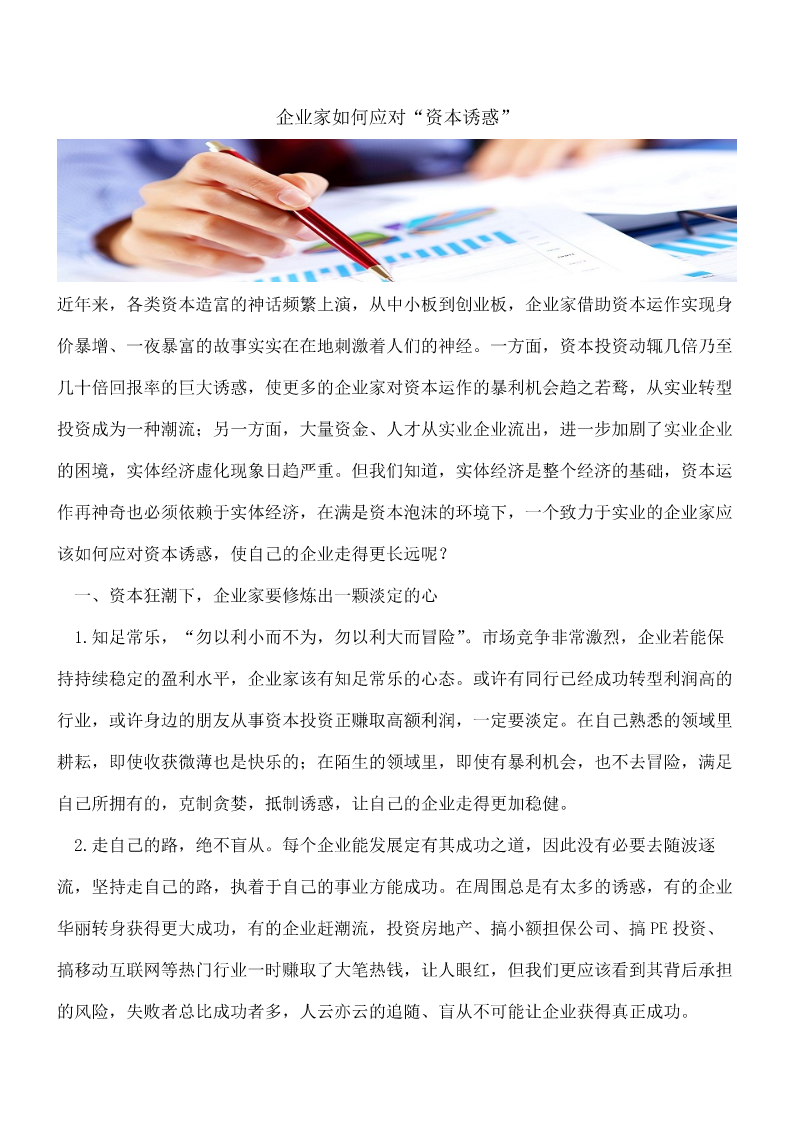 企业家如何应对“资本诱惑”

近年来，各类资本造富的神话频繁上演，从中小板到创业板，企业家借助资本运作实现身价暴增、一夜暴富的故事实实在在地刺激着人们的神经。一方面，资本投资动辄几倍乃至几十倍回报率的巨大诱惑，使更多的企业家对资本运作的暴利机会趋之若鹜，从实业转型投资成为一种潮流；另一方面，大量资金、人才从实业企业流出，进一步加剧了实业企业的困境，实体经济虚化现象日趋严重。但我们知道，实体经济是整个经济的基础，资本运作再神奇也必须依赖于实体经济，在满是资本泡沫的环境下，一个致力于实业的企业家应该如何应对资本诱惑，使自己的企业走得更长远呢？

一、资本狂潮下，企业家要修炼出一颗淡定的心

1.知足常乐，“勿以利小而不为，勿以利大而冒险”。市场竞争非常激烈，企业若能保持持续稳定的盈利水平，企业家该有知足常乐的心态。或许有同行已经成功转型利润高的行业，或许身边的朋友从事资本投资正赚取高额利润，一定要淡定。在自己熟悉的领域里耕耘，即使收获微薄也是快乐的；在陌生的领域里，即使有暴利机会，也不去冒险，满足自己所拥有的，克制贪婪，抵制诱惑，让自己的企业走得更加稳健。

2.走自己的路，绝不盲从。每个企业能发展定有其成功之道，因此没有必要去随波逐流，坚持走自己的路，执着于自己的事业方能成功。在周围总是有太多的诱惑，有的企业华丽转身获得更大成功，有的企业赶潮流，投资房地产、搞小额担保公司、搞PE投资、搞移动互联网等热门行业一时赚取了大笔热钱，让人眼红，但我们更应该看到其背后承担的风险，失败者总比成功者多，人云亦云的追随、盲从不可能让企业获得真正成功。